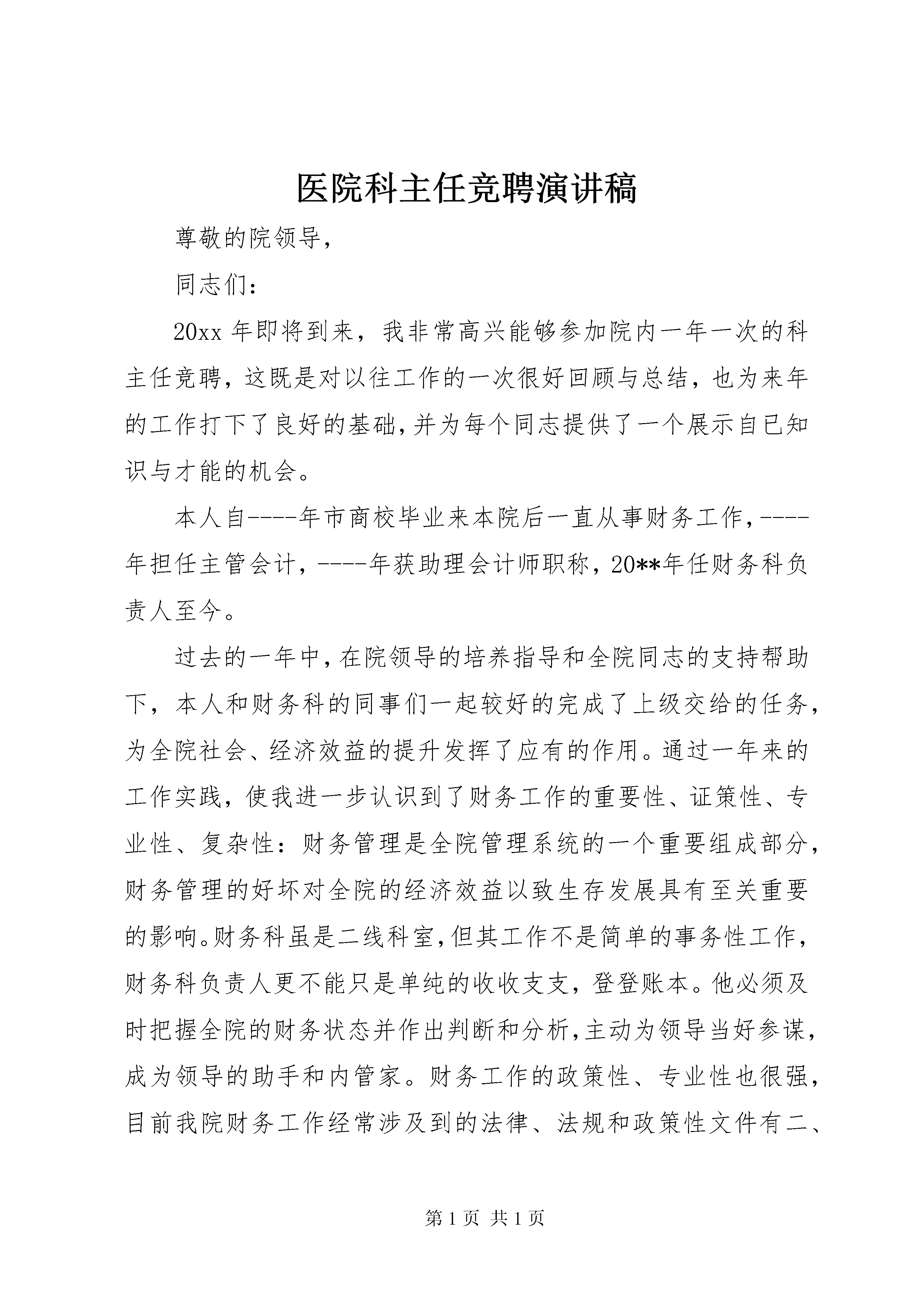 医院科主任竞聘演讲稿

尊敬的院领导，

同志们：

20xx 年即将到来，我非常高兴能够参加院内一年一次的科主任竞聘，这既是对以往工作的一次很好回顾与总结，也为来年的工作打下了良好的基础，并为每个同志提供了一个展示自已知识与才能的机会。

本人自----年市商校毕业来本院后一直从事财务工作，----年担任主管会计，----年获助理会计师职称，20**年任财务科负责人至今。

过去的一年中，在院领导的培养指导和全院同志的支持帮助下，本人和财务科的同事们一起较好的完成了上级交给的任务，为全院社会、经济效益的提升发挥了应有的作用。通过一年来的工作实践，使我进一步认识到了财务工作的重要性、证策性、专业性、复杂性：财务管理是全院管理系统的一个重要组成部分，财务管理的好坏对全院的经济效益以致生存发展具有至关重要的影响。财务科虽是二线科室，但其工作不是简单的事务性工作，财务科负责人更不能只是单纯的收收支支，登登账本。他必须及时把握全院的财务状态并作出判断和分析，主动为领导当好参谋，成为领导的助手和内管家。财务工作的政策性、专业性也很强，目前我院财务工作经常涉及到的法律、法规和政策性文件有二、

第 1 页 共 1 页